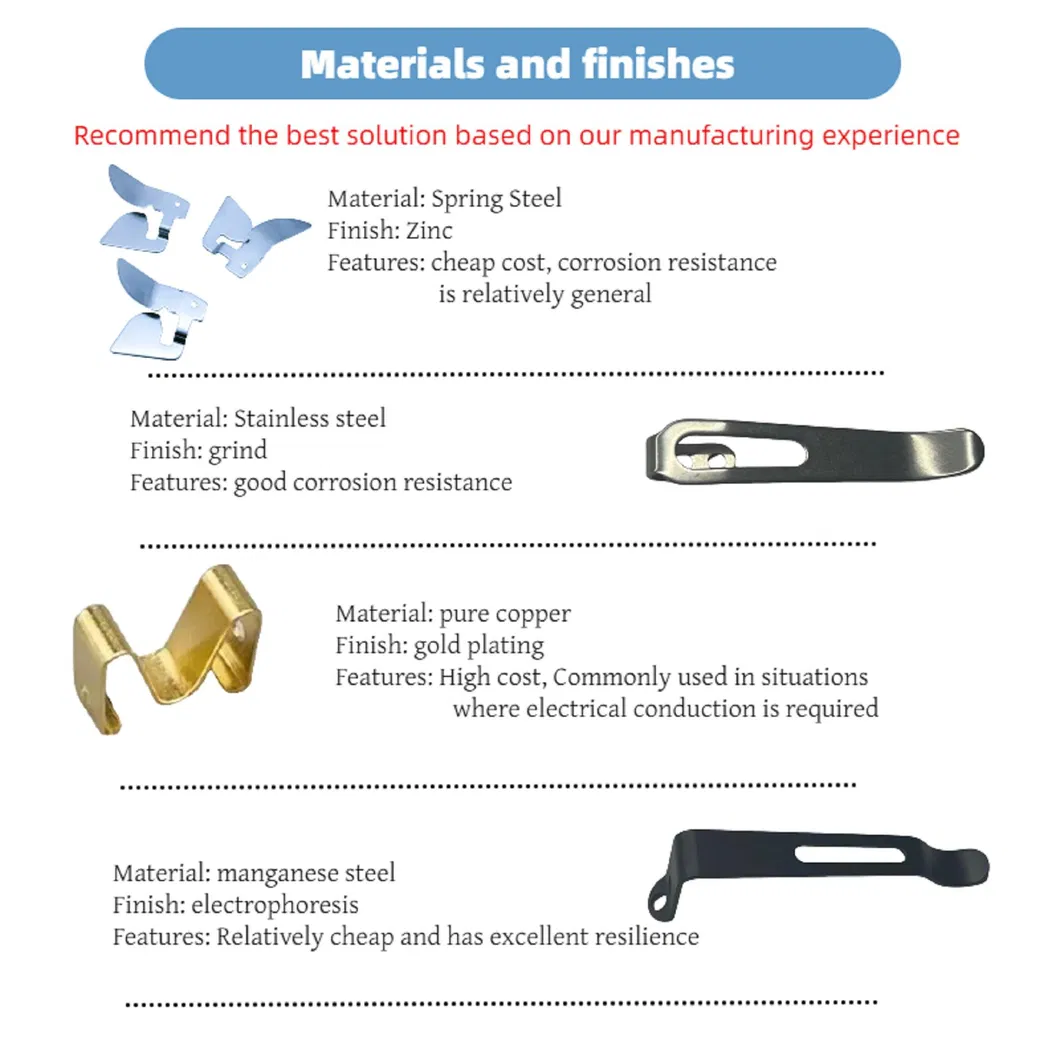 Materials and finishes

Recommend the best solution based on our manufacturing experience

Material: Spring Steel
Finish: Zinc
Features: cheap cost, corrosion resistance is relatively general

Material: Stainless steel
Finish: grind
Features: good corrosion resistance

Material: pure copper
Finish: gold plating
Features: High cost, Commonly used in situations where electrical conduction is required

Material: manganese steel
Finish: electrophoresis
Features: Relatively cheap and has excellent resilience